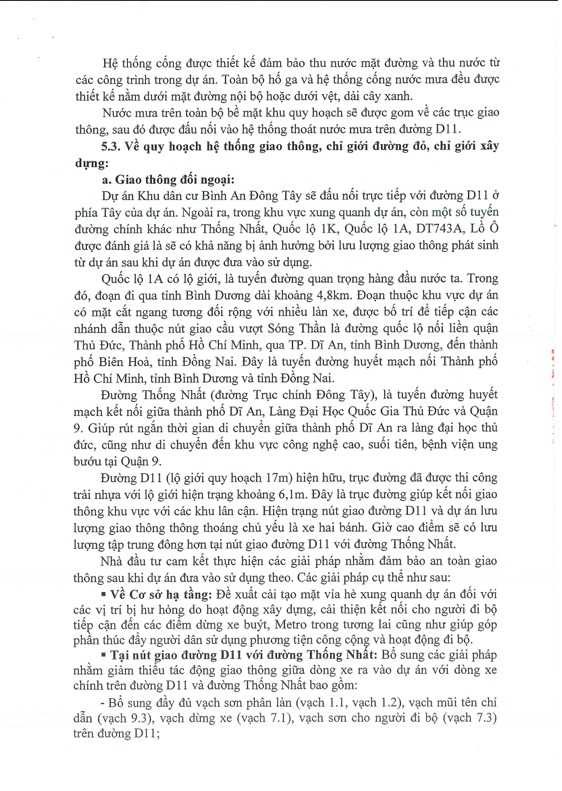 Hệ thống cống được thiết kế đảm bảo thu nước mặt đường và thu nước từ các công trình trong dự án. Toàn bộ hố ga và hệ thống cống nước mưa đều được thiết kế nằm dưới mặt đường nội bộ hoặc dưới vệt, dải cây xanh.

Nước mưa trên toàn bộ bề mặt khu quy hoạch sẽ được gom về các trục giao thông, sau đó được đấu nối vào hệ thống thoát nước mưa trên đường D11.

5.3. Về quy hoạch hệ thống giao thông, chỉ giới đường đỏ, chỉ giới xây dựng:

a. Giao thông đối ngoại:

Dự án Khu dân cư Bình An Đông Tây sẽ đấu nối trực tiếp với đường D11 ở phía Tây của dự án. Ngoài ra, trong khu vực xung quanh dự án, còn một số tuyến đường chính khác như Thống Nhất, Quốc lộ 1K, Quốc lộ 1A, DT743A, Lồ Ô được đánh giá là sẽ có khả năng bị ảnh hưởng bởi lưu lượng giao thông phát sinh từ dự án sau khi dự án được đưa vào sử dụng.

Quốc lộ 1A có lộ giới, là tuyến đường quan trọng hàng đầu nước ta. Trong đó, đoạn đi qua tỉnh Bình Dương dài khoảng 4,8km. Đoạn thuộc khu vực dự án có mặt cắt ngang tương đối rộng với nhiều làn xe, được bố trí để tiếp cận các nhánh dẫn thuộc nút giao cầu vượt Sóng Thần là đường quốc lộ nối liền quận Thủ Đức, Thành phố Hồ Chí Minh, qua TP. Dĩ An, tỉnh Bình Dương, đến thành phố Biên Hoà, tỉnh Đồng Nai. Đây là tuyến đường huyết mạch nối Thành phố Hồ Chí Minh, tỉnh Bình Dương và tỉnh Đồng Nai.

Đường Thống Nhất (đường Trục chính Đông Tây), là tuyến đường huyết mạch kết nối giữa thành phố Dĩ An, Làng Đại Học Quốc Gia Thủ Đức và Quận 9. Giúp rút ngắn thời gian di chuyển giữa thành phố Dĩ An ra làng đại học thủ đức, cũng như di chuyển đến khu vực công nghệ cao, suối tiên, bệnh viện ung bướu tại Quận 9.

Đường D11 (lộ giới quy hoạch 17m) hiện hữu, trục đường đã được thi công trải nhựa với lộ giới hiện trạng khoảng 6,1m. Đây là trục đường giúp kết nối giao thông khu vực với các khu lân cận. Hiện trạng nút giao đường D11 và dự án lưu lượng giao thông thông thoáng chủ yếu là xe hai bánh. Giờ cao điểm sẽ có lưu lượng tập trung đông hơn tại nút giao đường D11 với đường Thống Nhất.

Nhà đầu tư cam kết thực hiện các giải pháp nhằm đảm bảo an toàn giao thông sau khi dự án đưa vào sử dụng theo. Các giải pháp cụ thể như sau:

▪ Về Cơ sở hạ tầng: Đề xuất cải tạo mặt vỉa hè xung quanh dự án đối với các vị trí bị hư hỏng do hoạt động xây dựng, cải thiện kết nối cho người đi bộ tiếp cận đến các điểm dừng xe buýt, Metro trong tương lai cũng như giúp góp phần thúc đẩy người dân sử dụng phương tiện công cộng và hoạt động đi bộ.

▪ Tại nút giao đường D11 với đường Thống Nhất: Bổ sung các giải pháp nhằm giảm thiểu tác động giao thông giữa dòng xe ra vào dự án với dòng xe chính trên đường D11 và đường Thống Nhất bao gồm:

- Bổ sung đầy đủ vạch sơn phân làn (vạch 1.1, vạch 1.2), vạch mũi tên chỉ dẫn (vạch 9.3), vạch dừng xe (vạch 7.1), vạch sơn cho người đi bộ (vạch 7.3) trên đường D11;